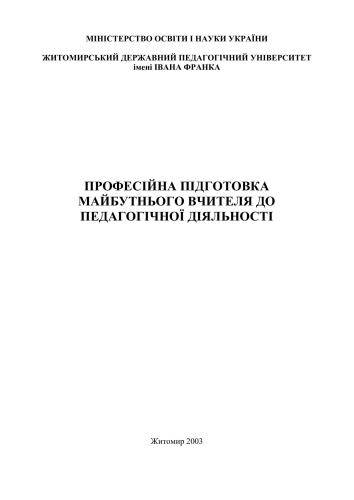 МІНІСТЕРСТВО ОСВІТИ І НАУКИ УКРАЇНИ

ЖИТОМИРСЬКИЙ ДЕРЖАВНИЙ ПЕДАГОГІЧНИЙ УНІВЕРСИТЕТ імені ІВАНА ФРАНКА

ПРОФЕСІЙНА ПІДГОТОВКА МАЙБУТНЬОГО ВЧИТЕЛЯ ДО ПЕДАГОГІЧНОЇ ДІЯЛЬНОСТІ

Житомир 2003